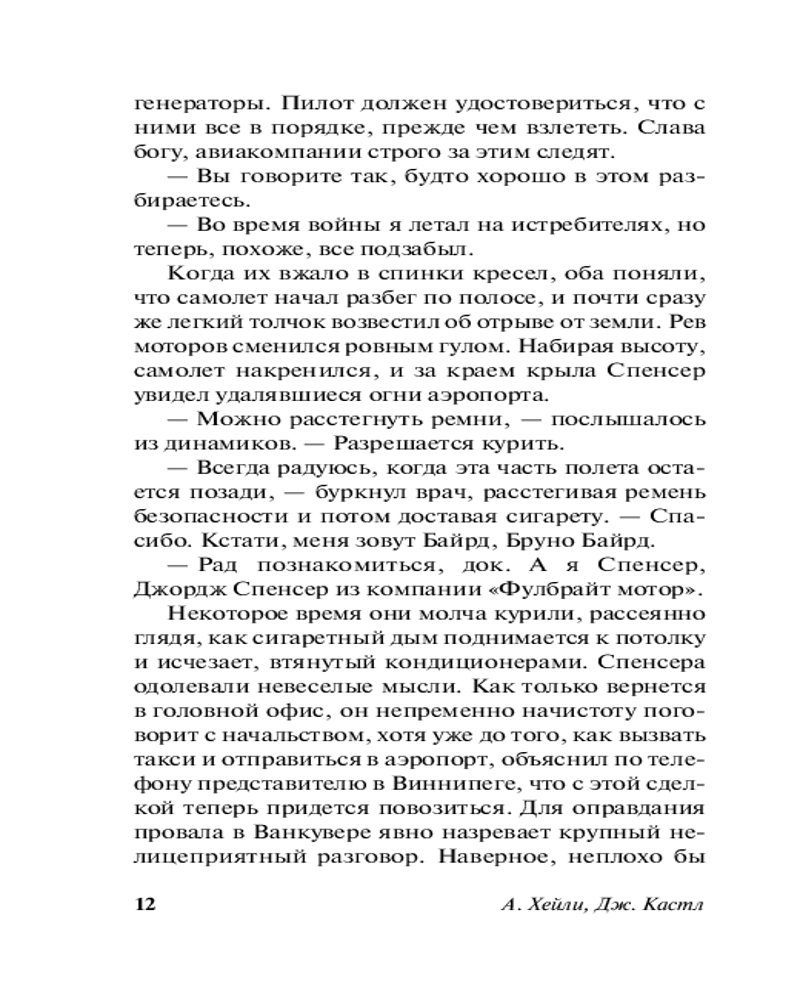 генераторы. Пилот должен удостовериться, что с ними все в порядке, прежде чем взлететь. Слава богу, авиакомпании строго за этим следят.

— Вы говорите так, будто хорошо в этом разбираетесь.

— Во время войны я летал на истребителях, но теперь, похоже, все подзабыл.

Когда их вжало в спинки кресел, оба поняли, что самолет начал разбег по полосе, и почти сразу же легкий толчок возвестил об отрыве от земли. Рев моторов сменился ровным гулом. Набирая высоту, самолет накренился, и за краем крыла Спенсер увидел удалявшиеся огни аэропорта.

— Можно расстегнуть ремни, — послышалось из динамиков. — Разрешается курить.

— Всегда радуюсь, когда эта часть полета остается позади, — буркнул врач, расстегивая ремень безопасности и потом доставая сигарету. — Спасибо. Кстати, меня зовут Байрд, Бруно Байрд.

— Рад познакомиться, док. А я Спенсер, Джордж Спенсер из компании «Фулбрайт мотор».

Некоторое время они молча курили, рассеянно глядя, как сигаретный дым поднимается к потолку и исчезает, втянутый кондиционерами. Спенсера одолевали невеселые мысли. Как только вернется в головной офис, он непременно начистоту поговорит с начальством, хотя уже до того, как вызвать такси и отправиться в аэропорт, объяснил по телефону представителю в Виннипеге, что с этой сделкой теперь придется повозиться. Для оправдания провала в Ванкувере явно назревает крупный нелицеприятный разговор. Наверное, неплохо бы

12 А. Хейли, Дж. Кастл